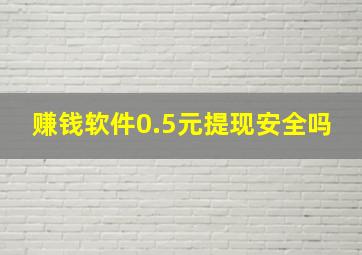 赚钱软件0.5元提现安全吗